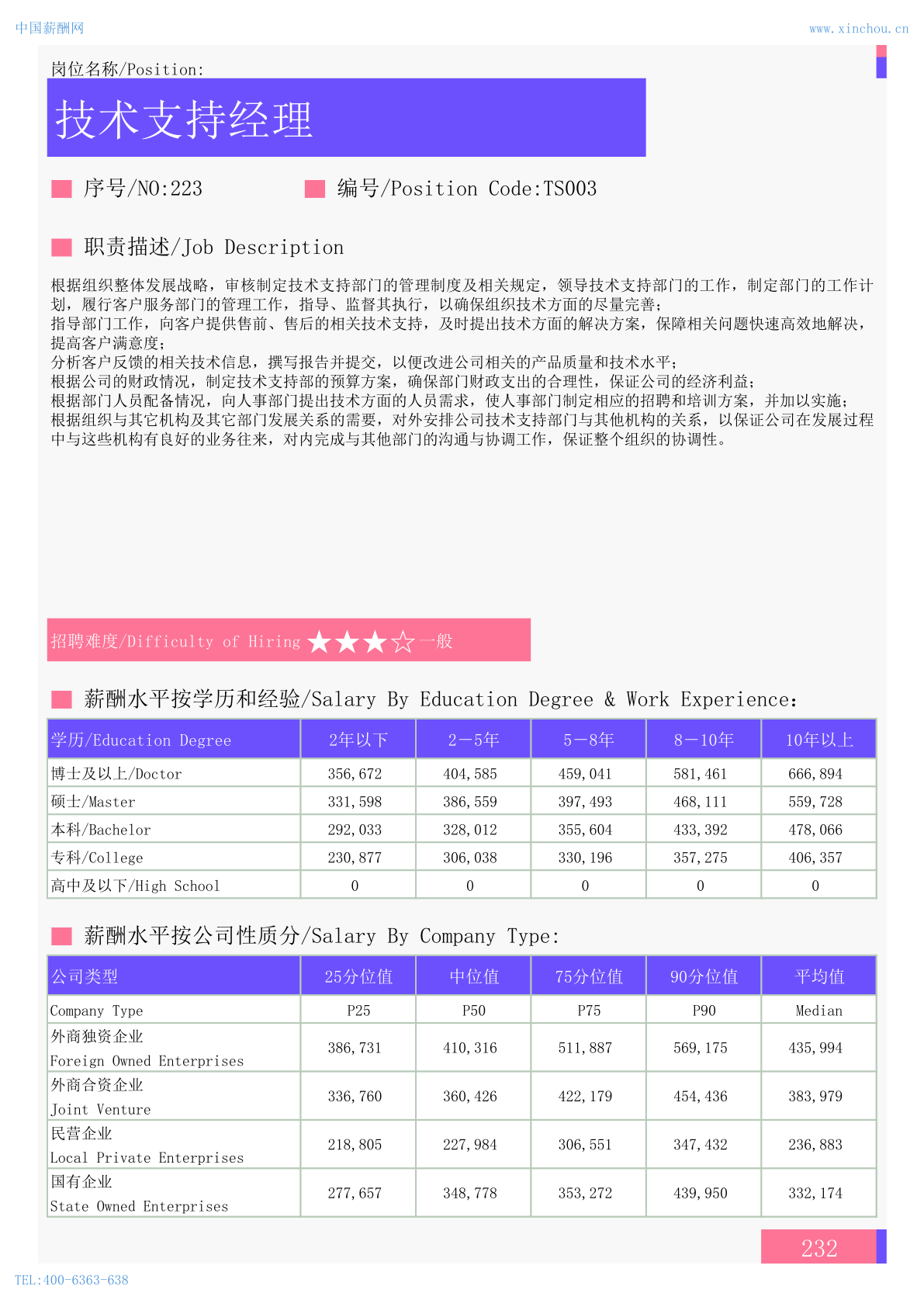 中国薪酬网

www.xinchou.cn

岗位名称/Position:

技术支持经理

序号/NO:223

编号/Position Code:TS003

职责描述/Job Description

根据组织整体发展战略，审核制定技术支持部门的管理制度及相关规定，领导技术支持部门的工作，制定部门的工作计划，履行客户服务部门的管理工作，指导、监督其执行，以确保组织技术方面的尽量完善；
指导部门工作，向客户提供售前、售后的相关技术支持，及时提出技术方面的解决方案，保障相关问题快速高效地解决，提高客户满意度；
分析客户反馈的相关技术信息，撰写报告并提交，以便改进公司相关的产品质量和技术水平；
根据公司的财政情况，制定技术支持部的预算方案，确保部门财政支出的合理性，保证公司的经济利益；
根据部门人员配备情况，向人事部门提出技术方面的人员需求，使人事部门制定相应的招聘和培训方案，并加以实施；
根据组织与其它机构及其它部门发展关系的需要，对外安排公司技术支持部门与其他机构的关系，以保证公司在发展过程中与这些机构有良好的业务往来，对内完成与其他部门的沟通与协调工作，保证整个组织的协调性。

招聘难度/Difficulty of Hiring ★★★☆ 一般

薪酬水平按学历和经验/Salary By Education Degree & Work Experience:

| 学历/Education Degree | 2年以下 | 2－5年 | 5－8年 | 8－10年 | 10年以上 |
|---|---|---|---|---|---|
| 博士及以上/Doctor | 356,672 | 404,585 | 459,041 | 581,461 | 666,894 |
| 硕士/Master | 331,598 | 386,559 | 397,493 | 468,111 | 559,728 |
| 本科/Bachelor | 292,033 | 328,012 | 355,604 | 433,392 | 478,066 |
| 专科/College | 230,877 | 306,038 | 330,196 | 357,275 | 406,357 |
| 高中及以下/High School | 0 | 0 | 0 | 0 | 0 |

薪酬水平按公司性质分/Salary By Company Type:

| 公司类型 | 25分位值 | 中位值 | 75分位值 | 90分位值 | 平均值 |
|---|---|---|---|---|---|
| Company Type | P25 | P50 | P75 | P90 | Median |
| 外商独资企业 Foreign Owned Enterprises | 386,731 | 410,316 | 511,887 | 569,175 | 435,994 |
| 外商合资企业 Joint Venture | 336,760 | 360,426 | 422,179 | 454,436 | 383,979 |
| 民营企业 Local Private Enterprises | 218,805 | 227,984 | 306,551 | 347,432 | 236,883 |
| 国有企业 State Owned Enterprises | 277,657 | 348,778 | 353,272 | 439,950 | 332,174 |

232

TEL:400-6363-638